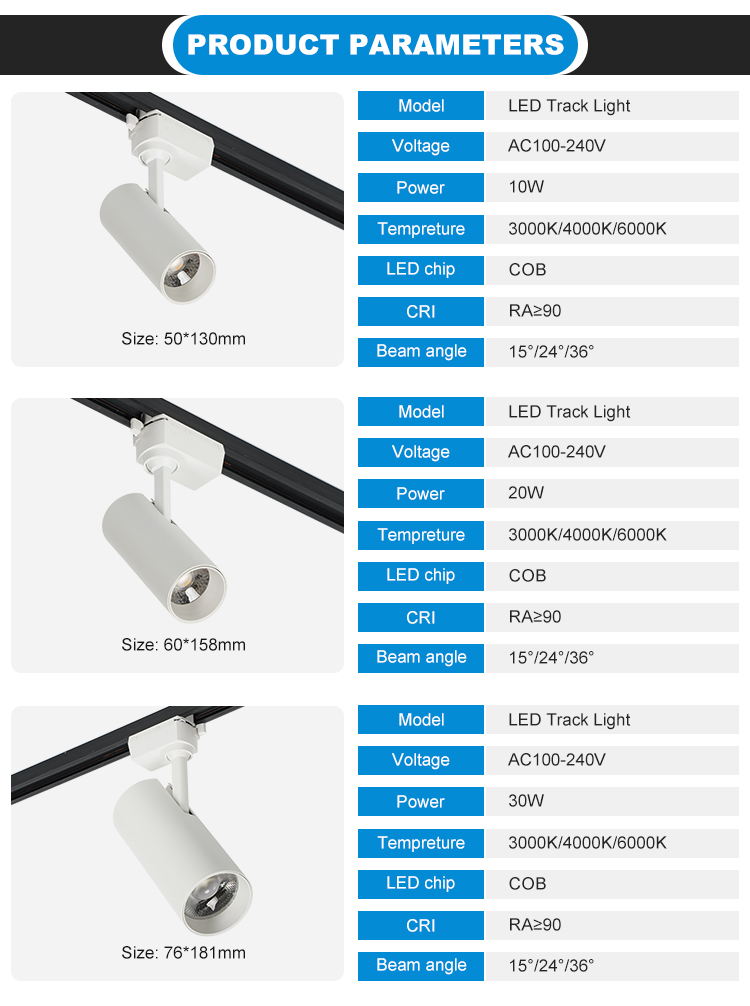 PRODUCT PARAMETERS

Size: 50*130mm

| Model | LED Track Light |
|---|---|
| Voltage | AC100-240V |
| Power | 10W |
| Tempreture | 3000K/4000K/6000K |
| LED chip | COB |
| CRI | RA≥90 |
| Beam angle | 15°/24°/36° |

Size: 60*158mm

| Model | LED Track Light |
|---|---|
| Voltage | AC100-240V |
| Power | 20W |
| Tempreture | 3000K/4000K/6000K |
| LED chip | COB |
| CRI | RA≥90 |
| Beam angle | 15°/24°/36° |

Size: 76*181mm

| Model | LED Track Light |
|---|---|
| Voltage | AC100-240V |
| Power | 30W |
| Tempreture | 3000K/4000K/6000K |
| LED chip | COB |
| CRI | RA≥90 |
| Beam angle | 15°/24°/36° |